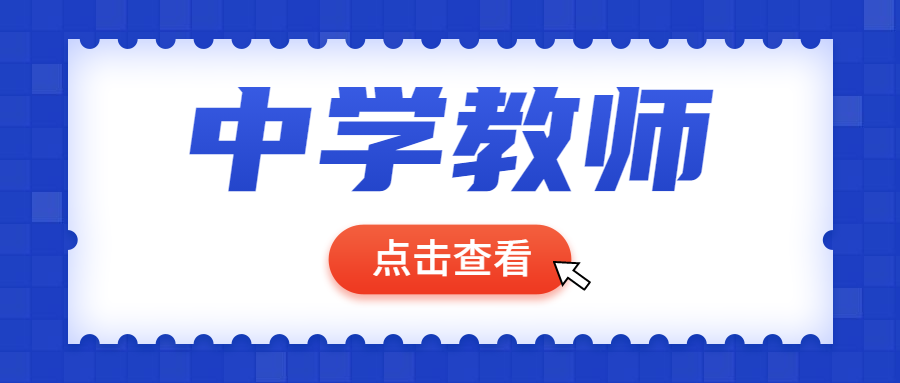 中学教师

点击查看